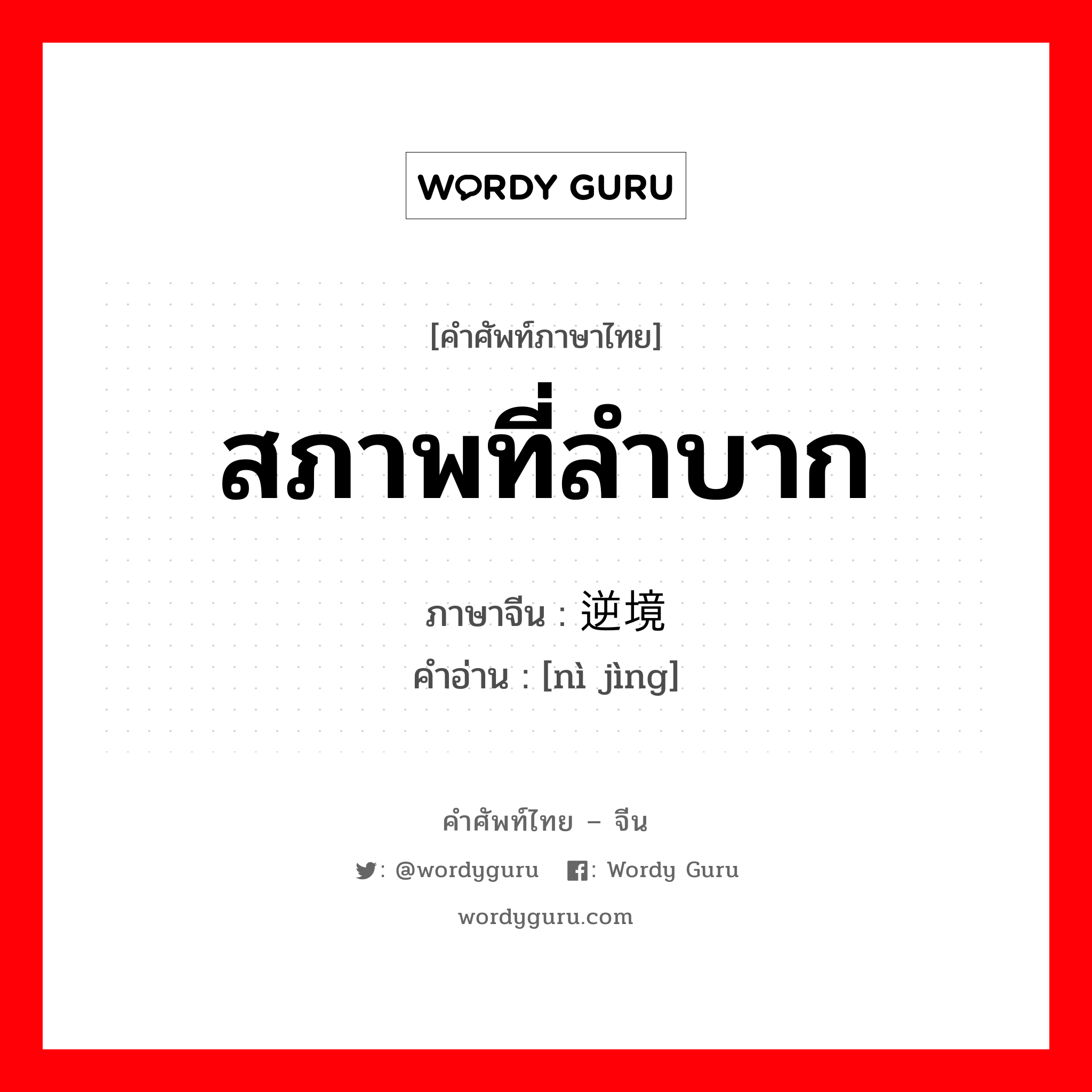 WORDY GURU

[คำศัพท์ภาษาไทย]

สภาพที่ลำบาก

ภาษาจีน : 逆境
คำอ่าน : [nì jìng]

คำศัพท์ไทย – จีน

: @wordyguru : Wordy Guru

wordyguru.com